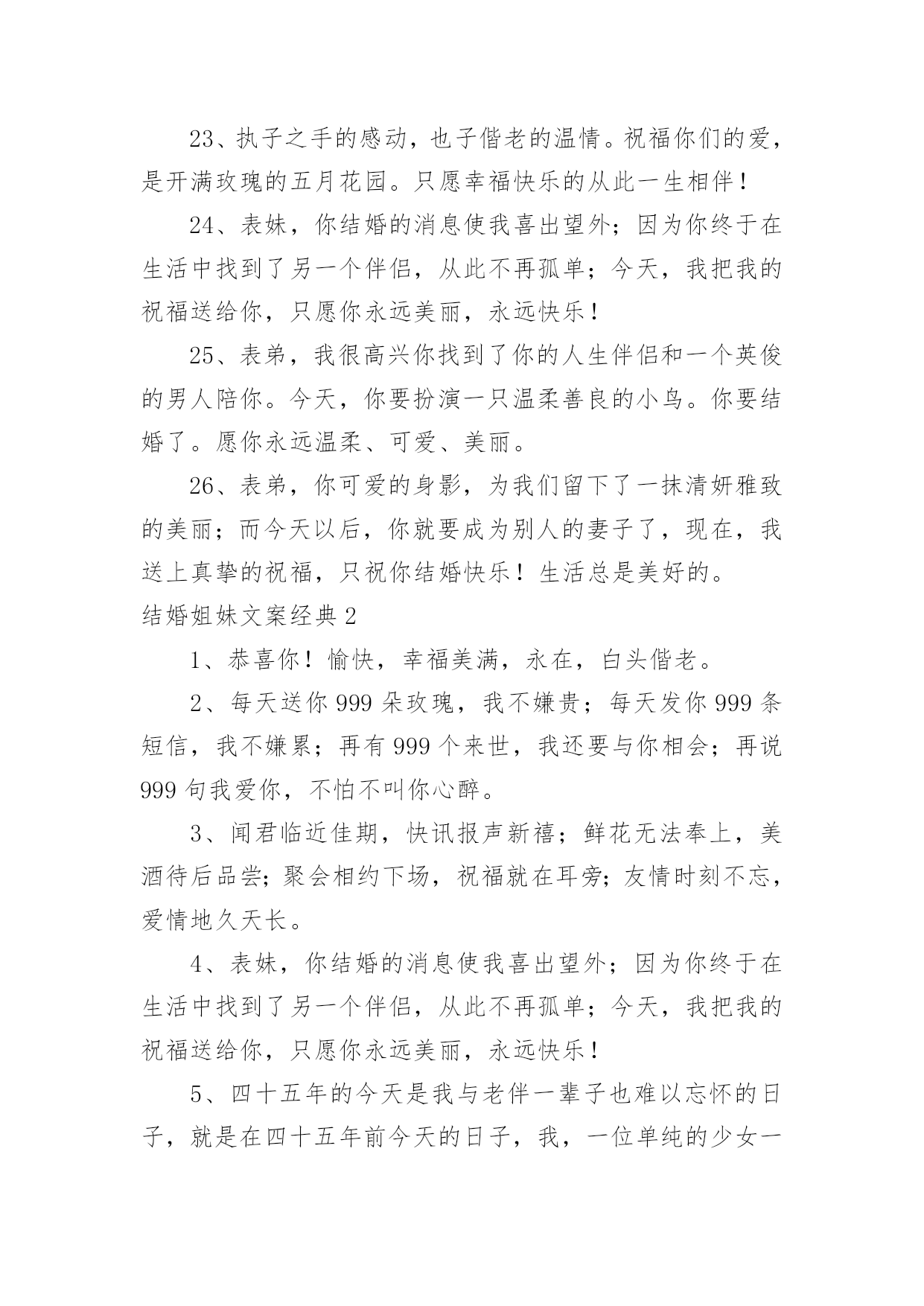 23、执子之手的感动，也子偕老的温情。祝福你们的爱，是开满玫瑰的五月花园。只愿幸福快乐的从此一生相伴！

24、表妹，你结婚的消息使我喜出望外；因为你终于在生活中找到了另一个伴侣，从此不再孤单；今天，我把我的祝福送给你，只愿你永远美丽，永远快乐！

25、表弟，我很高兴你找到了你的人生伴侣和一个英俊的男人陪你。今天，你要扮演一只温柔善良的小鸟。你要结婚了。愿你永远温柔、可爱、美丽。

26、表弟，你可爱的身影，为我们留下了一抹清妍雅致的美丽；而今天以后，你就要成为别人的妻子了，现在，我送上真挚的祝福，只祝你结婚快乐！生活总是美好的。

结婚姐妹文案经典 2

1、恭喜你！愉快，幸福美满，永在，白头偕老。

2、每天送你 999 朵玫瑰，我不嫌贵；每天发你 999 条短信，我不嫌累；再有 999 个来世，我还要与你相会；再说 999 句我爱你，不怕不叫你心醉。

3、闻君临近佳期，快讯报声新禧；鲜花无法奉上，美酒待后品尝；聚会相约下场，祝福就在耳旁；友情时刻不忘，爱情地久天长。

4、表妹，你结婚的消息使我喜出望外；因为你终于在生活中找到了另一个伴侣，从此不再孤单；今天，我把我的祝福送给你，只愿你永远美丽，永远快乐！

5、四十五年的今天是我与老伴一辈子也难以忘怀的日子，就是在四十五年前今天的日子，我，一位单纯的少女一